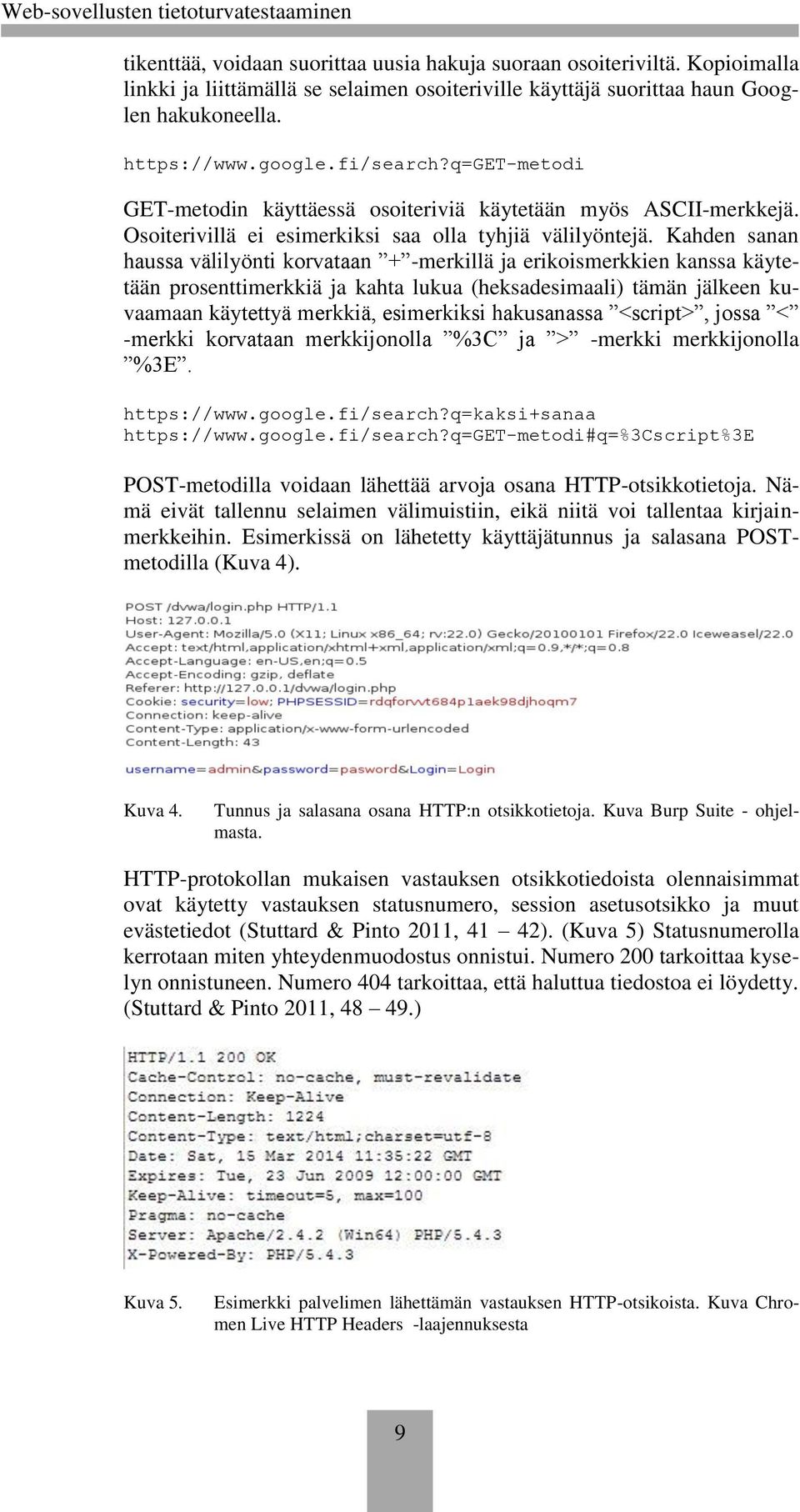 Web-sovellusten tietoturvatestaaminen

tikenttää, voidaan suorittaa uusia hakuja suoraan osoiteriviltä. Kopioimalla linkki ja liittämällä se selaimen osoiteriville käyttäjä suorittaa haun Googlen hakukoneella.

https://www.google.fi/search?q=GET-metodi

GET-metodin käyttäessä osoiteriviä käytetään myös ASCII-merkkejä. Osoiterivillä ei esimerkiksi saa olla tyhjiä välilyöntejä. Kahden sanan haussa välilyönti korvataan ”+”-merkillä ja erikoismerkkien kanssa käytetään prosenttimerkkiä ja kahta lukua (heksadesimaali) tämän jälkeen kuvaamaan käytettyä merkkiä, esimerkiksi hakusanassa ”<script>”, jossa ”<” -merkki korvataan merkkijonolla ”%3C” ja ”>” -merkki merkkijonolla ”%3E”.

https://www.google.fi/search?q=kaksi+sanaa
https://www.google.fi/search?q=GET-metodi#q=%3Cscript%3E

POST-metodilla voidaan lähettää arvoja osana HTTP-otsikkotietoja. Nämä eivät tallennu selaimen välimuistiin, eikä niitä voi tallentaa kirjainmerkkeihin. Esimerkissä on lähetetty käyttäjätunnus ja salasana POST-metodilla (Kuva 4).

POST /dvwa/login.php HTTP/1.1
Host: 127.0.0.1
User-Agent: Mozilla/5.0 (X11; Linux x86_64; rv:22.0) Gecko/20100101 Firefox/22.0 Iceweasel/22.0
Accept: text/html,application/xhtml+xml,application/xml;q=0.9,*/*;q=0.8
Accept-Language: en-US,en;q=0.5
Accept-Encoding: gzip, deflate
Referer: http://127.0.0.1/dvwa/login.php
Cookie: security=low; PHPSESSID=rdqforvvt684p1aek98djhoqm7
Connection: keep-alive
Content-Type: application/x-www-form-urlencoded
Content-Length: 43

username=admin&password=pasword&Login=Login

Kuva 4. Tunnus ja salasana osana HTTP:n otsikkotietoja. Kuva Burp Suite - ohjelmasta.

HTTP-protokollan mukaisen vastauksen otsikkotiedoista olennaisimmat ovat käytetty vastauksen statusnumero, session asetusotsikko ja muut evästetiedot (Stuttard & Pinto 2011, 41 – 42). (Kuva 5) Statusnumerolla kerrotaan miten yhteydenmuodostus onnistui. Numero 200 tarkoittaa kyselyn onnistuneen. Numero 404 tarkoittaa, että haluttua tiedostoa ei löydetty. (Stuttard & Pinto 2011, 48 – 49.)

HTTP/1.1 200 OK
Cache-Control: no-cache, must-revalidate
Connection: Keep-Alive
Content-Length: 1224
Content-Type: text/html;charset=utf-8
Date: Sat, 15 Mar 2014 11:35:22 GMT
Expires: Tue, 23 Jun 2009 12:00:00 GMT
Keep-Alive: timeout=5, max=100
Pragma: no-cache
Server: Apache/2.4.2 (Win64) PHP/5.4.3
X-Powered-By: PHP/5.4.3

Kuva 5. Esimerkki palvelimen lähettämän vastauksen HTTP-otsikoista. Kuva Chromen Live HTTP Headers -laajennuksesta

9